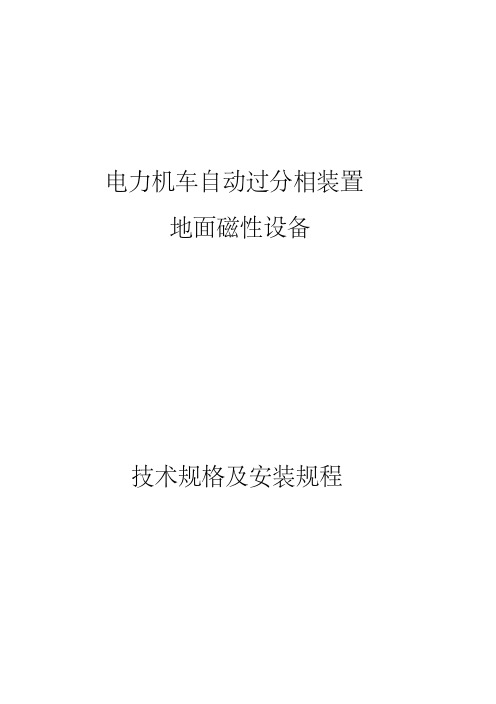 电力机车自动过分相装置
地面磁性设备

技术规格及安装规程